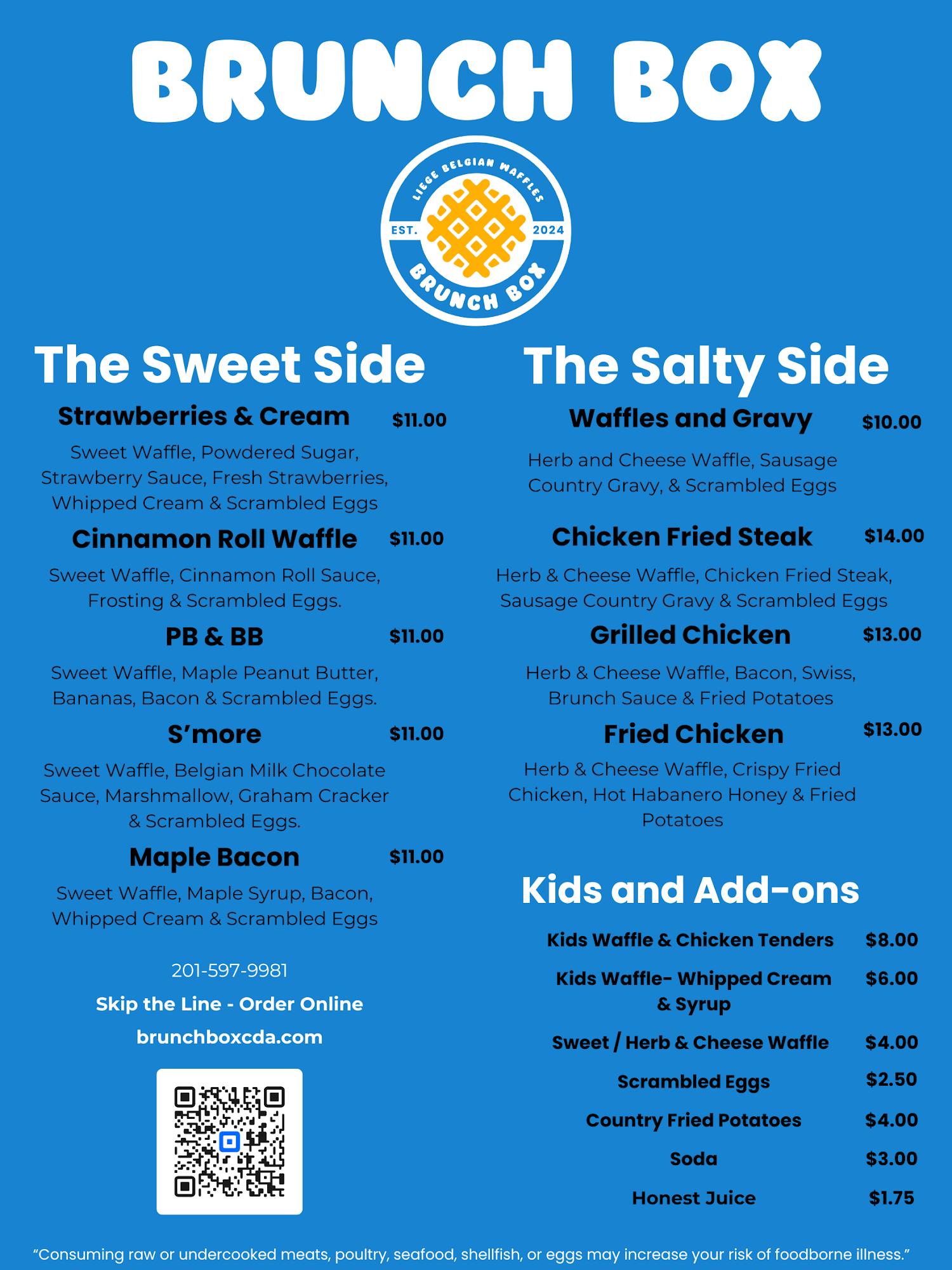 BRUNCH BOX

LIEGE BELGIAN WAFFLES
EST. 2024
BRUNCH BOX

The Sweet Side

Strawberries & Cream $11.00

Sweet Waffle, Powdered Sugar, Strawberry Sauce, Fresh Strawberries, Whipped Cream & Scrambled Eggs

Cinnamon Roll Waffle $11.00

Sweet Waffle, Cinnamon Roll Sauce, Frosting & Scrambled Eggs.

PB & BB $11.00

Sweet Waffle, Maple Peanut Butter, Bananas, Bacon & Scrambled Eggs.

S'more $11.00

Sweet Waffle, Belgian Milk Chocolate Sauce, Marshmallow, Graham Cracker & Scrambled Eggs.

Maple Bacon $11.00

Sweet Waffle, Maple Syrup, Bacon, Whipped Cream & Scrambled Eggs

201-597-9981

Skip the Line - Order Online

brunchboxcda.com

The Salty Side

Waffles and Gravy $10.00

Herb and Cheese Waffle, Sausage Country Gravy, & Scrambled Eggs

Chicken Fried Steak $14.00

Herb & Cheese Waffle, Chicken Fried Steak, Sausage Country Gravy & Scrambled Eggs

Grilled Chicken $13.00

Herb & Cheese Waffle, Bacon, Swiss, Brunch Sauce & Fried Potatoes

Fried Chicken $13.00

Herb & Cheese Waffle, Crispy Fried Chicken, Hot Habanero Honey & Fried Potatoes

Kids and Add-ons

Kids Waffle & Chicken Tenders $8.00

Kids Waffle- Whipped Cream & Syrup $6.00

Sweet / Herb & Cheese Waffle $4.00

Scrambled Eggs $2.50

Country Fried Potatoes $4.00

Soda $3.00

Honest Juice $1.75

"Consuming raw or undercooked meats, poultry, seafood, shellfish, or eggs may increase your risk of foodborne illness."